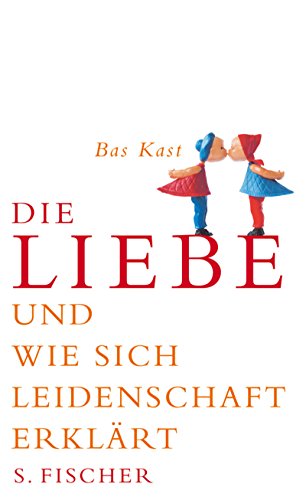 Bas Kast

DIE
LIEBE
UND
WIE SICH
LEIDENSCHAFT
ERKLÄRT

S. FISCHER